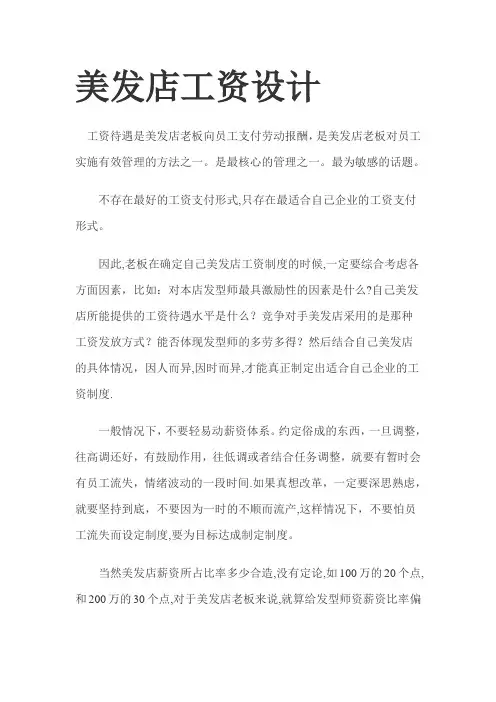 美发店工资设计

工资待遇是美发店老板向员工支付劳动报酬，是美发店老板对员工实施有效管理的方法之一。是最核心的管理之一。最为敏感的话题。

不存在最好的工资支付形式,只存在最适合自己企业的工资支付形式。

因此,老板在确定自己美发店工资制度的时候,一定要综合考虑各方面因素，比如：对本店发型师最具激励性的因素是什么?自己美发店所能提供的工资待遇水平是什么？竞争对手美发店采用的是那种工资发放方式？能否体现发型师的多劳多得？然后结合自己美发店的具体情况，因人而异,因时而异,才能真正制定出适合自己企业的工资制度.

一般情况下，不要轻易动薪资体系。约定俗成的东西，一旦调整，往高调还好，有鼓励作用，往低调或者结合任务调整，就要有暂时会有员工流失，情绪波动的一段时间.如果真想改革，一定要深思熟虑，就要坚持到底，不要因为一时的不顺而流产,这样情况下，不要怕员工流失而设定制度,要为目标达成制定制度。

当然美发店薪资所占比率多少合适,没有定论,如100万的20个点,和200万的30个点,对于美发店老板来说,就算给发型师资薪资比率偏